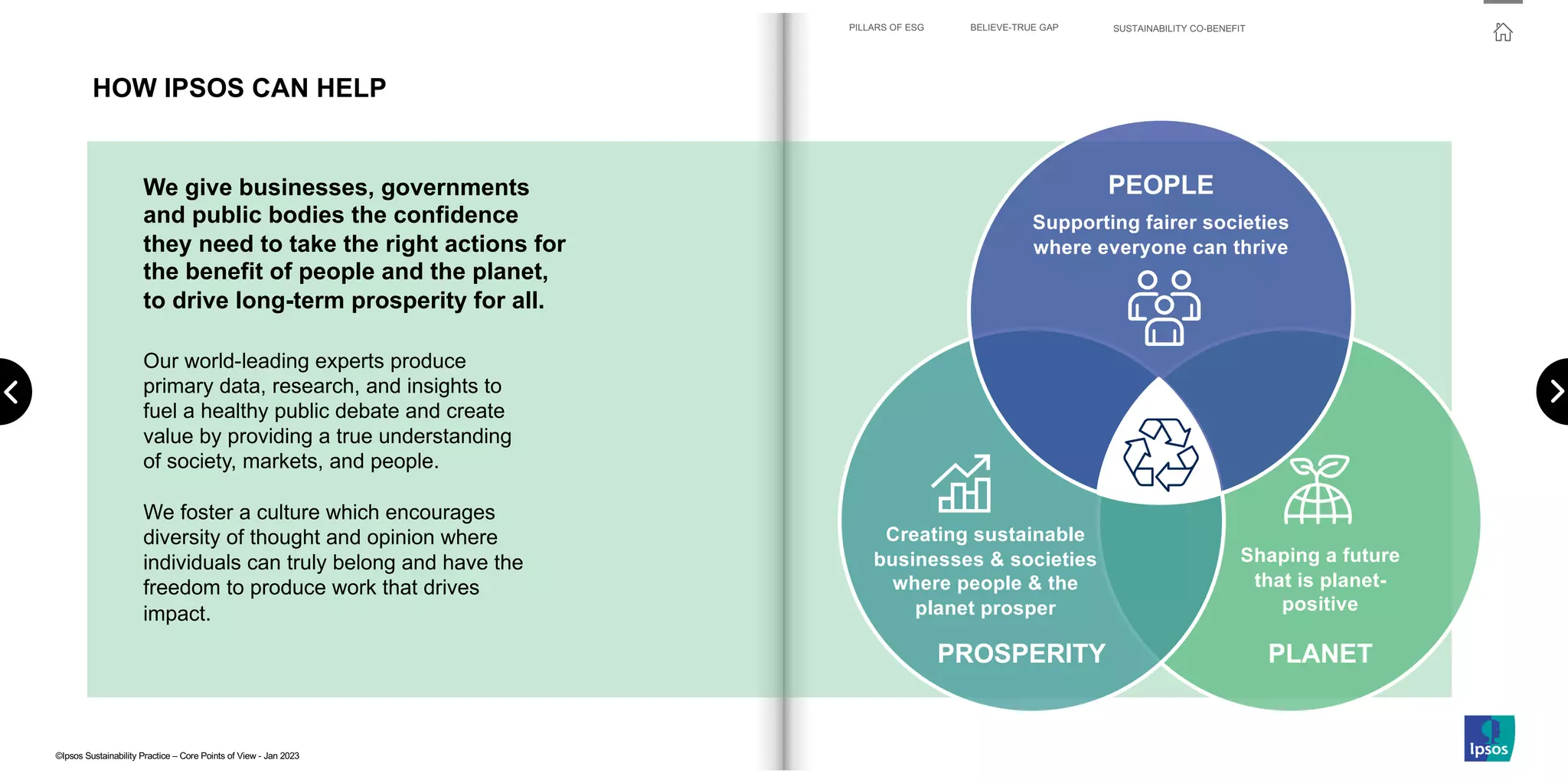 PILLARS OF ESG BELIEVE-TRUE GAP SUSTAINABILITY CO-BENEFIT

HOW IPSOS CAN HELP

We give businesses, governments and public bodies the confidence they need to take the right actions for the benefit of people and the planet, to drive long-term prosperity for all.

Our world-leading experts produce primary data, research, and insights to fuel a healthy public debate and create value by providing a true understanding of society, markets, and people.

We foster a culture which encourages diversity of thought and opinion where individuals can truly belong and have the freedom to produce work that drives impact.

PEOPLE
Supporting fairer societies where everyone can thrive

Creating sustainable businesses & societies where people & the planet prosper
PROSPERITY

Shaping a future that is planet-positive
PLANET

©Ipsos Sustainability Practice – Core Points of View - Jan 2023

Ipsos